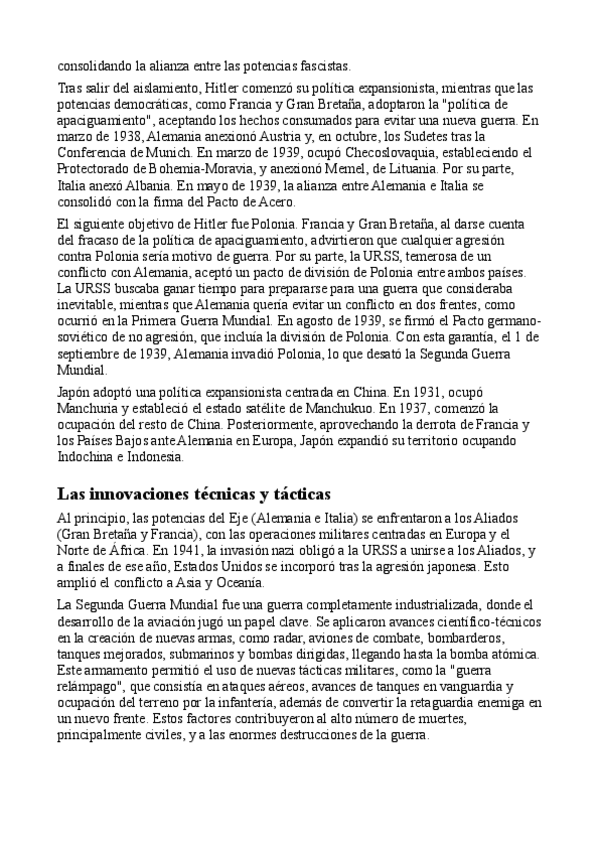 consolidando la alianza entre las potencias fascistas.

Tras salir del aislamiento, Hitler comenzó su política expansionista, mientras que las potencias democráticas, como Francia y Gran Bretaña, adoptaron la "política de apaciguamiento", aceptando los hechos consumados para evitar una nueva guerra. En marzo de 1938, Alemania anexionó Austria y, en octubre, los Sudetes tras la Conferencia de Munich. En marzo de 1939, ocupó Checoslovaquia, estableciendo el Protectorado de Bohemia-Moravia, y anexionó Memel, de Lituania. Por su parte, Italia anexó Albania. En mayo de 1939, la alianza entre Alemania e Italia se consolidó con la firma del Pacto de Acero.

El siguiente objetivo de Hitler fue Polonia. Francia y Gran Bretaña, al darse cuenta del fracaso de la política de apaciguamiento, advirtieron que cualquier agresión contra Polonia sería motivo de guerra. Por su parte, la URSS, temerosa de un conflicto con Alemania, aceptó un pacto de división de Polonia entre ambos países. La URSS buscaba ganar tiempo para prepararse para una guerra que consideraba inevitable, mientras que Alemania quería evitar un conflicto en dos frentes, como ocurrió en la Primera Guerra Mundial. En agosto de 1939, se firmó el Pacto germano-soviético de no agresión, que incluía la división de Polonia. Con esta garantía, el 1 de septiembre de 1939, Alemania invadió Polonia, lo que desató la Segunda Guerra Mundial.

Japón adoptó una política expansionista centrada en China. En 1931, ocupó Manchuria y estableció el estado satélite de Manchukuo. En 1937, comenzó la ocupación del resto de China. Posteriormente, aprovechando la derrota de Francia y los Países Bajos ante Alemania en Europa, Japón expandió su territorio ocupando Indochina e Indonesia.

Las innovaciones técnicas y tácticas

Al principio, las potencias del Eje (Alemania e Italia) se enfrentaron a los Aliados (Gran Bretaña y Francia), con las operaciones militares centradas en Europa y el Norte de África. En 1941, la invasión nazi obligó a la URSS a unirse a los Aliados, y a finales de ese año, Estados Unidos se incorporó tras la agresión japonesa. Esto amplió el conflicto a Asia y Oceanía.

La Segunda Guerra Mundial fue una guerra completamente industrializada, donde el desarrollo de la aviación jugó un papel clave. Se aplicaron avances científico-técnicos en la creación de nuevas armas, como radar, aviones de combate, bombarderos, tanques mejorados, submarinos y bombas dirigidas, llegando hasta la bomba atómica. Este armamento permitió el uso de nuevas tácticas militares, como la "guerra relámpago", que consistía en ataques aéreos, avances de tanques en vanguardia y ocupación del terreno por la infantería, además de convertir la retaguardia enemiga en un nuevo frente. Estos factores contribuyeron al alto número de muertes, principalmente civiles, y a las enormes destrucciones de la guerra.